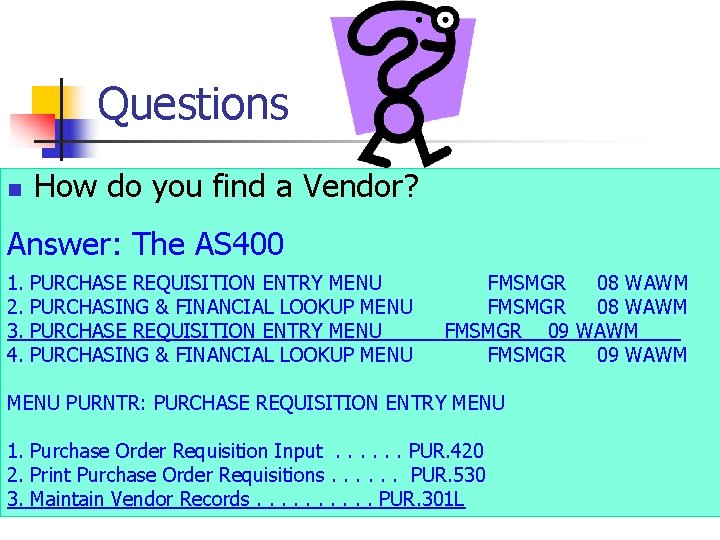 Questions

How do you find a Vendor?

Answer: The AS400

1. PURCHASE REQUISITION ENTRY MENU FMSMGR 08 WAWM
2. PURCHASING & FINANCIAL LOOKUP MENU FMSMGR 08 WAWM
3. PURCHASE REQUISITION ENTRY MENU FMSMGR 09 WAWM
4. PURCHASING & FINANCIAL LOOKUP MENU FMSMGR 09 WAWM

MENU PURNTR: PURCHASE REQUISITION ENTRY MENU

1. Purchase Order Requisition Input . . . . . . PUR.420
2. Print Purchase Order Requisitions . . . . . . PUR.530
3. Maintain Vendor Records . . . . . . . . . . PUR.301L